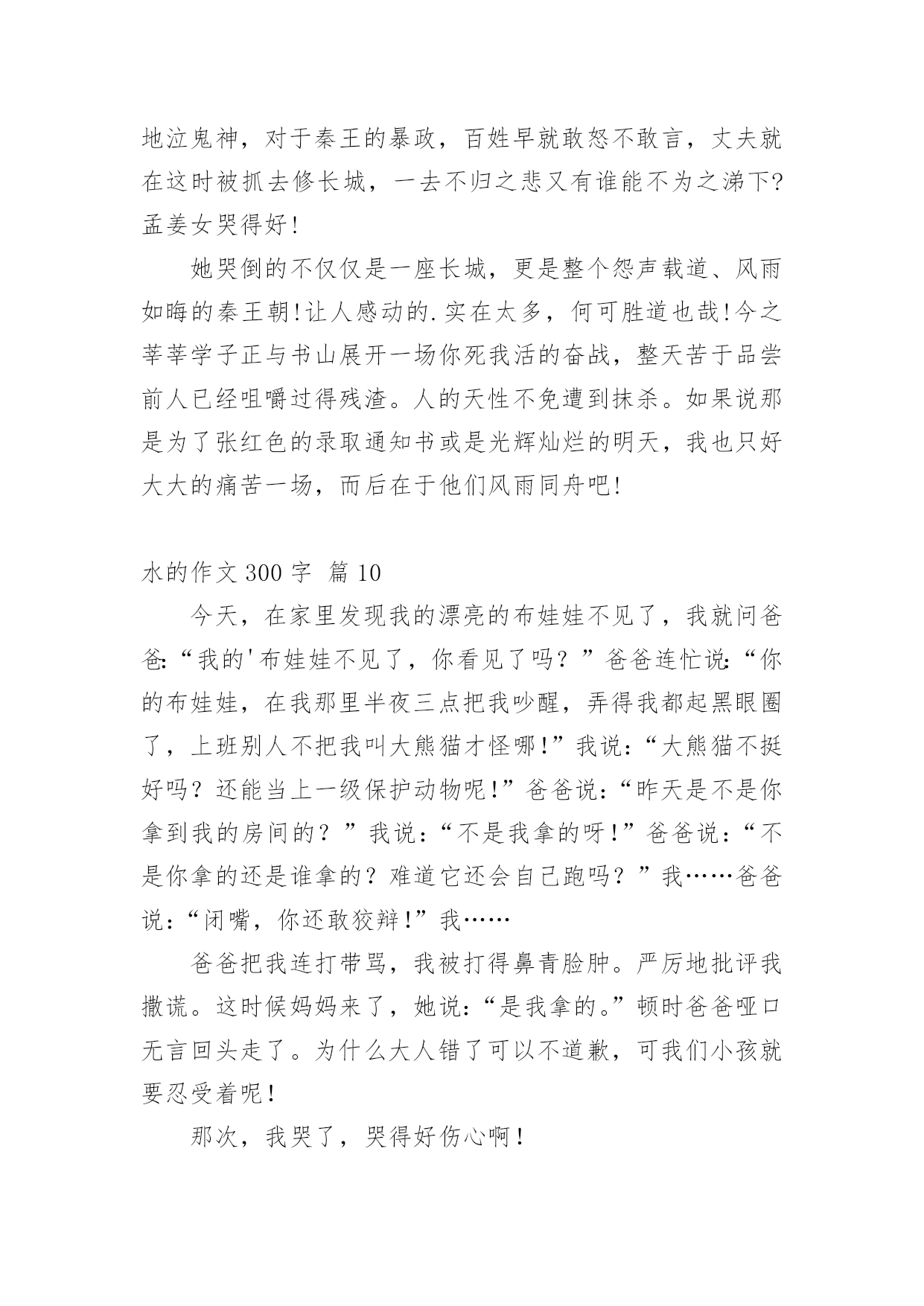 地泣鬼神，对于秦王的暴政，百姓早就敢怒不敢言，丈夫就在这时被抓去修长城，一去不归之悲又有谁能不为之涕下?孟姜女哭得好!

她哭倒的不仅仅是一座长城，更是整个怨声载道、风雨如晦的秦王朝!让人感动的.实在太多，何可胜道也哉!今之莘莘学子正与书山展开一场你死我活的奋战，整天苦于品尝前人已经咀嚼过得残渣。人的天性不免遭到抹杀。如果说那是为了张红色的录取通知书或是光辉灿烂的明天，我也只好大大的痛苦一场，而后在于他们风雨同舟吧!

水的作文 300 字 篇 10

今天，在家里发现我的漂亮的布娃娃不见了，我就问爸爸:“我的'布娃娃不见了，你看见了吗？”爸爸连忙说:“你的布娃娃，在我那里半夜三点把我吵醒，弄得我都起黑眼圈了，上班别人不把我叫大熊猫才怪哪!”我说:“大熊猫不挺好吗？还能当上一级保护动物呢!”爸爸说:“昨天是不是你拿到我的房间的？”我说:“不是我拿的呀!”爸爸说:“不是你拿的还是谁拿的？难道它还会自己跑吗？”我……爸爸说:“闭嘴，你还敢狡辩!”我……

爸爸把我连打带骂，我被打得鼻青脸肿。严厉地批评我撒谎。这时候妈妈来了，她说:“是我拿的。”顿时爸爸哑口无言回头走了。为什么大人错了可以不道歉，可我们小孩就要忍受着呢!

那次，我哭了，哭得好伤心啊!